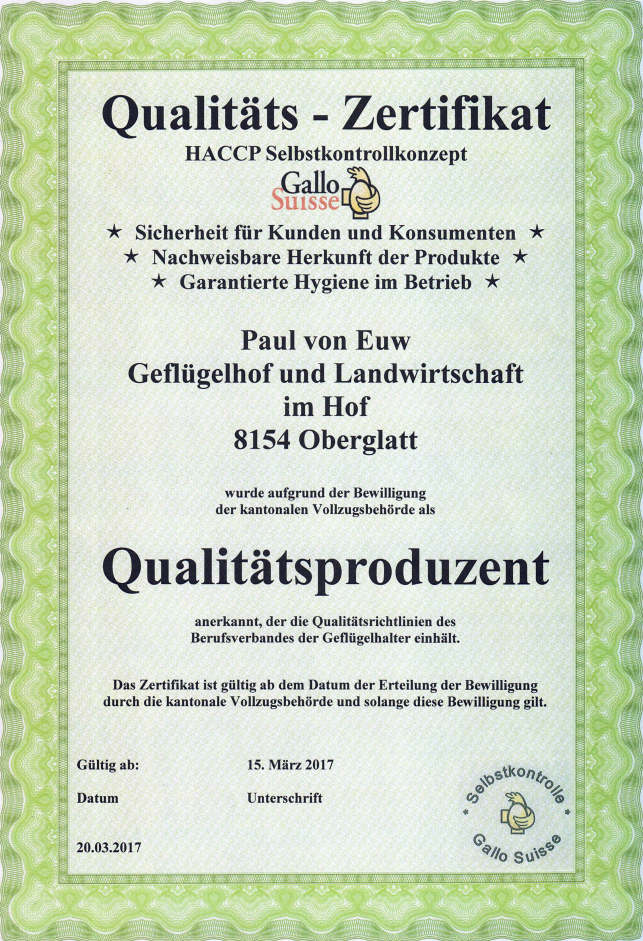 Qualitäts - Zertifikat

HACCP Selbstkontrollkonzept

Gallo Suisse

★ Sicherheit für Kunden und Konsumenten ★
★ Nachweisbare Herkunft der Produkte ★
★ Garantierte Hygiene im Betrieb ★

Paul von Euw
Geflügelhof und Landwirtschaft
im Hof
8154 Oberglatt

wurde aufgrund der Bewilligung der kantonalen Vollzugsbehörde als

Qualitätsproduzent

anerkannt, der die Qualitätsrichtlinien des Berufsverbandes der Geflügelhalter einhält.

Das Zertifikat ist gültig ab dem Datum der Erteilung der Bewilligung durch die kantonale Vollzugsbehörde und solange diese Bewilligung gilt.

Gültig ab: 15. März 2017

Datum Unterschrift

20.03.2017

Selbstkontrolle Gallo Suisse